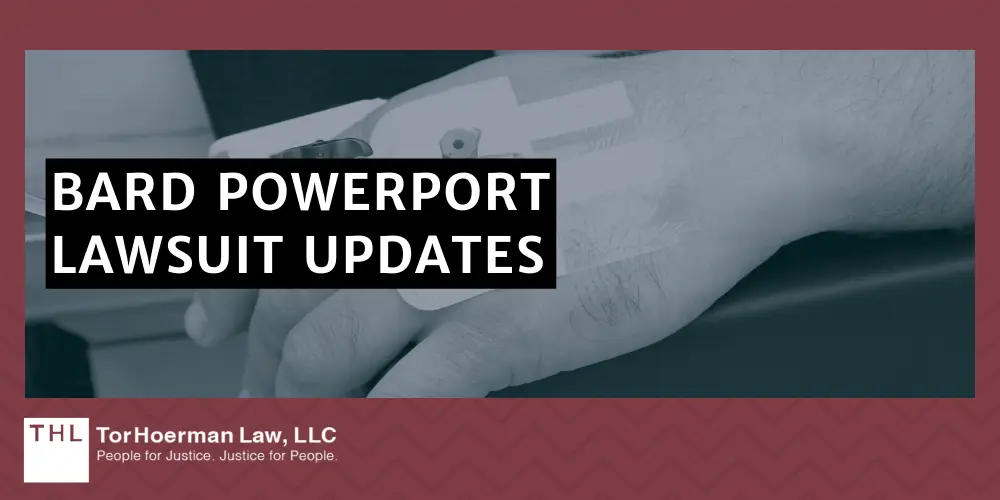 BARD POWERPORT LAWSUIT UPDATES

THL TorHoerman Law, LLC
People for Justice. Justice for People.